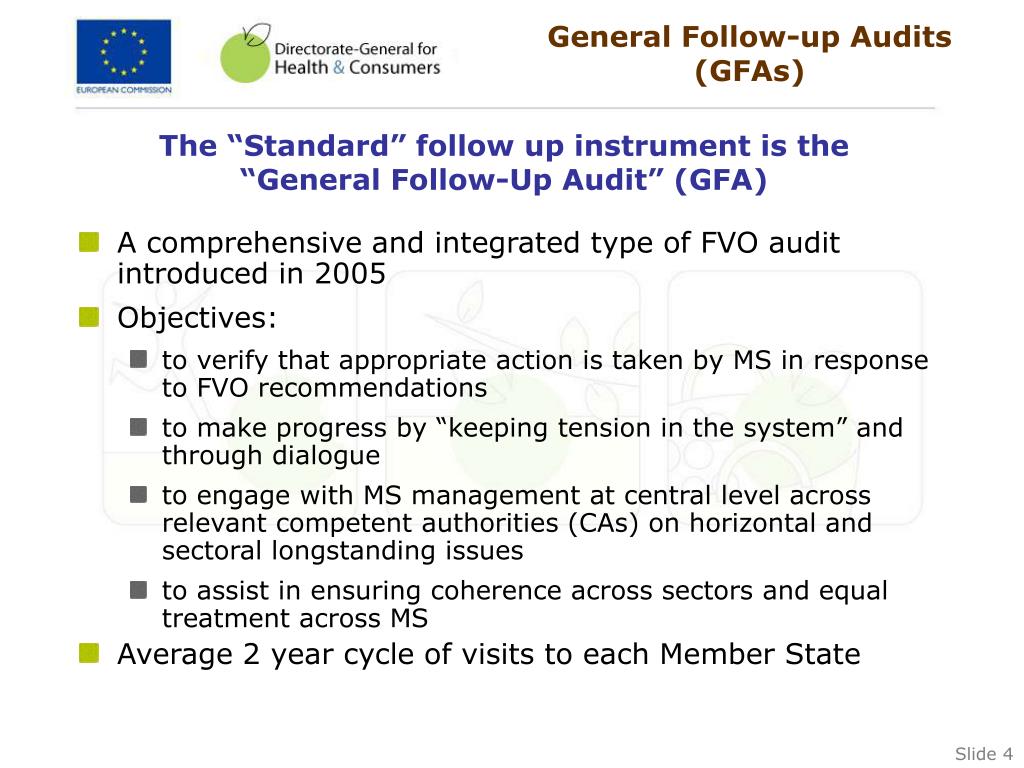 EUROPEAN COMMISSION

Directorate-General for Health & Consumers

General Follow-up Audits (GFAs)

The “Standard” follow up instrument is the “General Follow-Up Audit” (GFA)

A comprehensive and integrated type of FVO audit introduced in 2005

Objectives:

to verify that appropriate action is taken by MS in response to FVO recommendations

to make progress by “keeping tension in the system” and through dialogue

to engage with MS management at central level across relevant competent authorities (CAs) on horizontal and sectoral longstanding issues

to assist in ensuring coherence across sectors and equal treatment across MS

Average 2 year cycle of visits to each Member State

Slide 4